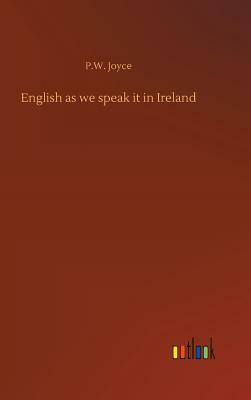 P.W. Joyce

English as we speak it in Ireland

outlook